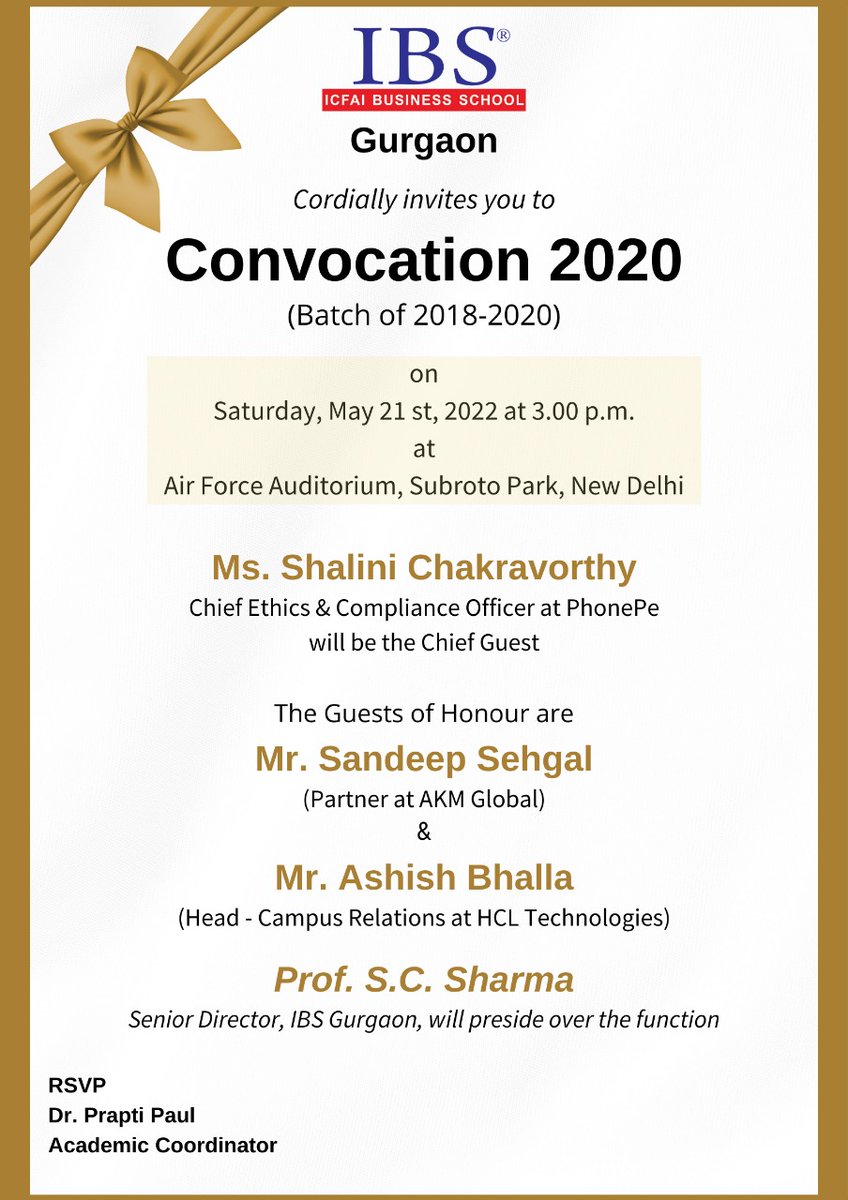 IBS®
ICFAI BUSINESS SCHOOL
Gurgaon

Cordially invites you to

Convocation 2020
(Batch of 2018-2020)

on
Saturday, May 21 st, 2022 at 3.00 p.m.
at
Air Force Auditorium, Subroto Park, New Delhi

Ms. Shalini Chakravorthy
Chief Ethics & Compliance Officer at PhonePe
will be the Chief Guest

The Guests of Honour are
Mr. Sandeep Sehgal
(Partner at AKM Global)
&
Mr. Ashish Bhalla
(Head - Campus Relations at HCL Technologies)

Prof. S.C. Sharma
Senior Director, IBS Gurgaon, will preside over the function

RSVP
Dr. Prapti Paul
Academic Coordinator